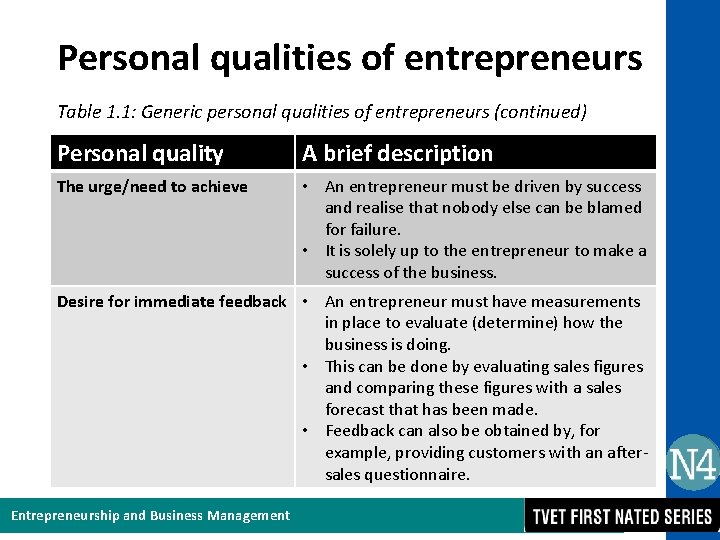 Personal qualities of entrepreneurs

Table 1.1: Generic personal qualities of entrepreneurs (continued)

| Personal quality | A brief description |
|---|---|
| The urge/need to achieve | • An entrepreneur must be driven by success and realise that nobody else can be blamed for failure. • It is solely up to the entrepreneur to make a success of the business. |
| Desire for immediate feedback | • An entrepreneur must have measurements in place to evaluate (determine) how the business is doing. • This can be done by evaluating sales figures and comparing these figures with a sales forecast that has been made. • Feedback can also be obtained by, for example, providing customers with an after-sales questionnaire. |

N4

Entrepreneurship and Business Management

TVET FIRST NATED SERIES